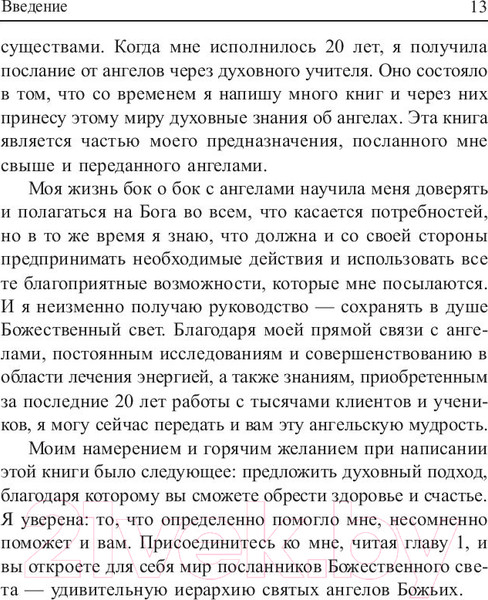 Введение 13

существами. Когда мне исполнилось 20 лет, я получила послание от ангелов через духовного учителя. Оно состояло в том, что со временем я напишу много книг и через них принесу этому миру духовные знания об ангелах. Эта книга является частью моего предназначения, посланного мне свыше и переданного ангелами.

Моя жизнь бок о бок с ангелами научила меня доверять и полагаться на Бога во всем, что касается потребностей, но в то же время я знаю, что должна и со своей стороны предпринимать необходимые действия и использовать все те благоприятные возможности, которые мне посылаются. И я неизменно получаю руководство — сохранять в душе Божественный свет. Благодаря моей прямой связи с ангелами, постоянным исследованиям и совершенствованию в области лечения энергией, а также знаниям, приобретенным за последние 20 лет работы с тысячами клиентов и учеников, я могу сейчас передать и вам эту ангельскую мудрость.

Моим намерением и горячим желанием при написании этой книги было следующее: предложить духовный подход, благодаря которому вы сможете обрести здоровье и счастье. Я уверена: то, что определенно помогло мне, несомненно поможет и вам. Присоединитесь ко мне, читая главу 1, и вы откроете для себя мир посланников Божественного света — удивительную иерархию святых ангелов Божьих.

21vek.by